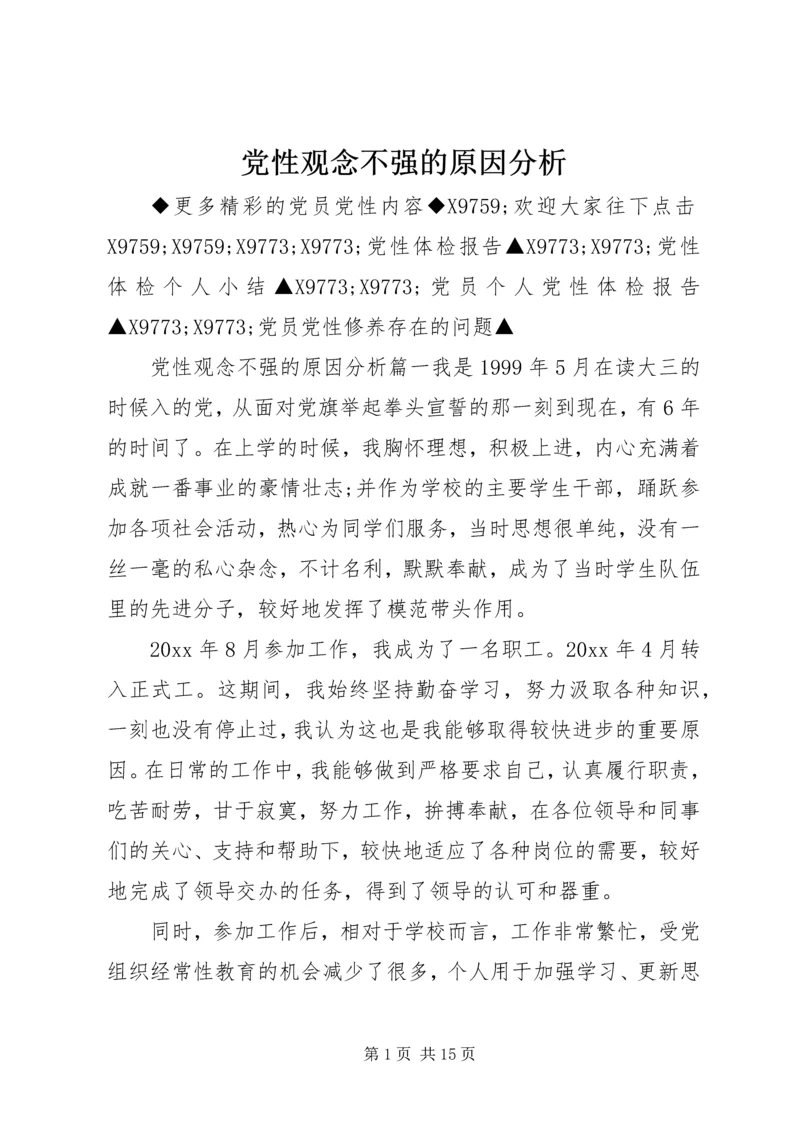 党性观念不强的原因分析

◆更多精彩的党员党性内容◆X9759;欢迎大家往下点击X9759;X9759;X9773;X9773;党性体检报告▲X9773;X9773;党性体检个人小结▲X9773;X9773;党员个人党性体检报告▲X9773;X9773;党员党性修养存在的问题▲

党性观念不强的原因分析篇一我是1999年5月在读大三的时候入的党，从面对党旗举起拳头宣誓的那一刻到现在，有6年的时间了。在上学的时候，我胸怀理想，积极上进，内心充满着成就一番事业的豪情壮志;并作为学校的主要学生干部，踊跃参加各项社会活动，热心为同学们服务，当时思想很单纯，没有一丝一毫的私心杂念，不计名利，默默奉献，成为了当时学生队伍里的先进分子，较好地发挥了模范带头作用。

20xx年8月参加工作，我成为了一名职工。20xx年4月转入正式工。这期间，我始终坚持勤奋学习，努力汲取各种知识，一刻也没有停止过，我认为这也是我能够取得较快进步的重要原因。在日常的工作中，我能够做到严格要求自己，认真履行职责，吃苦耐劳，甘于寂寞，努力工作，拚搏奉献，在各位领导和同事们的关心、支持和帮助下，较快地适应了各种岗位的需要，较好地完成了领导交办的任务，得到了领导的认可和器重。

同时，参加工作后，相对于学校而言，工作非常繁忙，受党组织经常性教育的机会减少了很多，个人用于加强学习、更新思

第1页 共15页